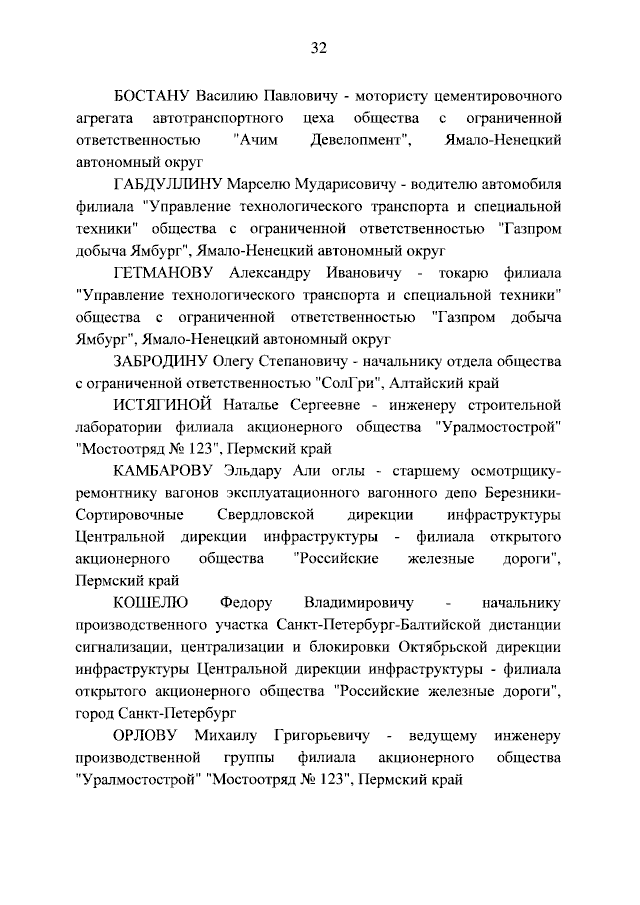 32

БОСТАНУ Василию Павловичу - мотористу цементировочного агрегата автотранспортного цеха общества с ограниченной ответственностью "Ачим Девелопмент", Ямало-Ненецкий автономный округ

ГАБДУЛЛИНУ Марселю Мударисовичу - водителю автомобиля филиала "Управление технологического транспорта и специальной техники" общества с ограниченной ответственностью "Газпром добыча Ямбург", Ямало-Ненецкий автономный округ

ГЕТМАНОВУ Александру Ивановичу - токарю филиала "Управление технологического транспорта и специальной техники" общества с ограниченной ответственностью "Газпром добыча Ямбург", Ямало-Ненецкий автономный округ

ЗАБРОДИНУ Олегу Степановичу - начальнику отдела общества с ограниченной ответственностью "СолГри", Алтайский край

ИСТЯГИНОЙ Наталье Сергеевне - инженеру строительной лаборатории филиала акционерного общества "Уралмостострой" "Мостоотряд № 123", Пермский край

КАМБАРОВУ Эльдару Али оглы - старшему осмотрщику-ремонтнику вагонов эксплуатационного вагонного депо Березники-Сортировочные Свердловской дирекции инфраструктуры Центральной дирекции инфраструктуры - филиала открытого акционерного общества "Российские железные дороги", Пермский край

КОШЕЛЮ Федору Владимировичу - начальнику производственного участка Санкт-Петербург-Балтийской дистанции сигнализации, централизации и блокировки Октябрьской дирекции инфраструктуры Центральной дирекции инфраструктуры - филиала открытого акционерного общества "Российские железные дороги", город Санкт-Петербург

ОРЛОВУ Михаилу Григорьевичу - ведущему инженеру производственной группы филиала акционерного общества "Уралмостострой" "Мостоотряд № 123", Пермский край